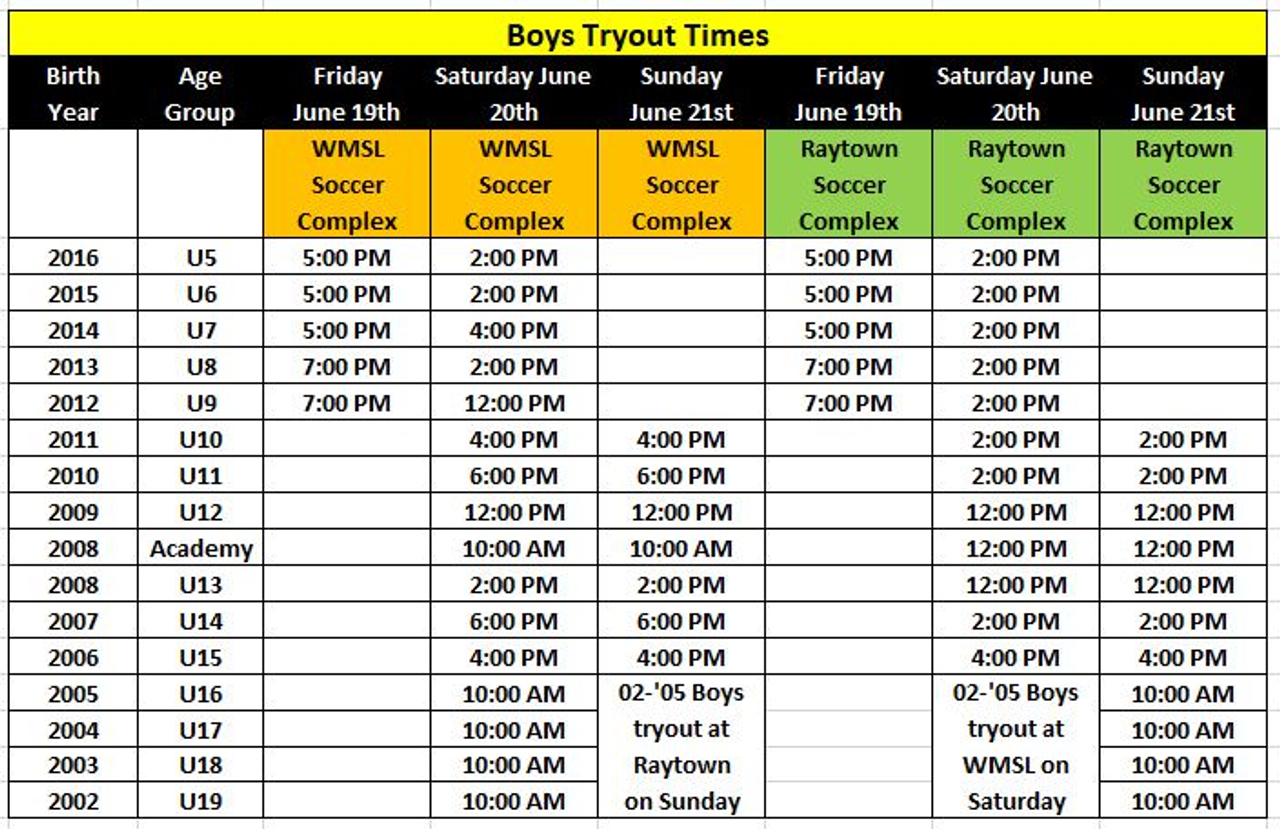 Boys Tryout Times

| Birth Year | Age Group | Friday June 19th | Saturday June 20th | Sunday June 21st | Friday June 19th | Saturday June 20th | Sunday June 21st |
|---|---|---|---|---|---|---|---|
| | | WMSL Soccer Complex | WMSL Soccer Complex | WMSL Soccer Complex | Raytown Soccer Complex | Raytown Soccer Complex | Raytown Soccer Complex |
| 2016 | U5 | 5:00 PM | 2:00 PM | | 5:00 PM | 2:00 PM | |
| 2015 | U6 | 5:00 PM | 2:00 PM | | 5:00 PM | 2:00 PM | |
| 2014 | U7 | 5:00 PM | 4:00 PM | | 5:00 PM | 2:00 PM | |
| 2013 | U8 | 7:00 PM | 2:00 PM | | 7:00 PM | 2:00 PM | |
| 2012 | U9 | 7:00 PM | 12:00 PM | | 7:00 PM | 2:00 PM | |
| 2011 | U10 | | 4:00 PM | 4:00 PM | | 2:00 PM | 2:00 PM |
| 2010 | U11 | | 6:00 PM | 6:00 PM | | 2:00 PM | 2:00 PM |
| 2009 | U12 | | 12:00 PM | 12:00 PM | | 12:00 PM | 12:00 PM |
| 2008 | Academy | | 10:00 AM | 10:00 AM | | 12:00 PM | 12:00 PM |
| 2008 | U13 | | 2:00 PM | 2:00 PM | | 12:00 PM | 12:00 PM |
| 2007 | U14 | | 6:00 PM | 6:00 PM | | 2:00 PM | 2:00 PM |
| 2006 | U15 | | 4:00 PM | 4:00 PM | | 4:00 PM | 4:00 PM |
| 2005 | U16 | | 10:00 AM | 02-'05 Boys tryout at Raytown on Sunday | | 02-'05 Boys tryout at WMSL on Saturday | 10:00 AM |
| 2004 | U17 | | 10:00 AM | | | | 10:00 AM |
| 2003 | U18 | | 10:00 AM | | | | 10:00 AM |
| 2002 | U19 | | 10:00 AM | | | | 10:00 AM |